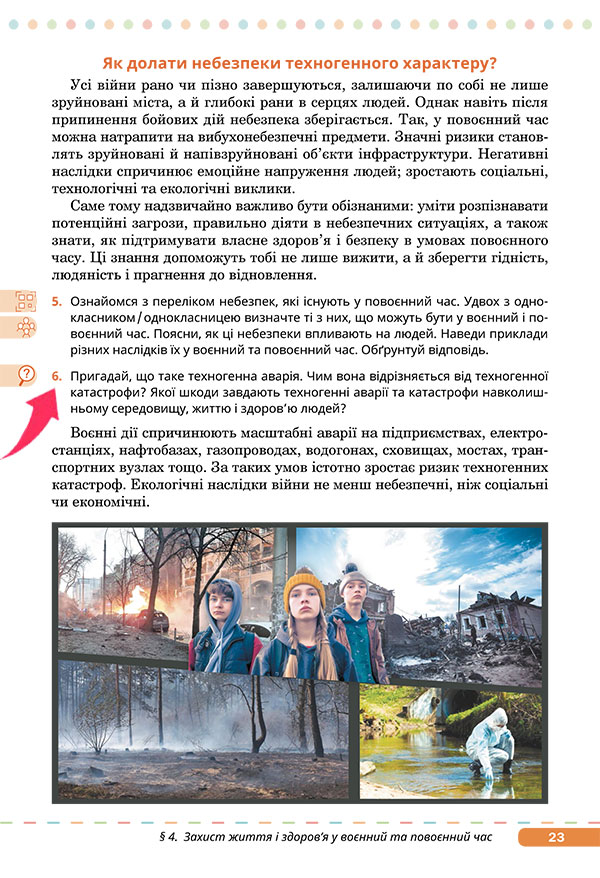 Як долати небезпеки техногенного характеру?

Усі війни рано чи пізно завершуються, залишаючи по собі не лише зруйновані міста, а й глибокі рани в серцях людей. Однак навіть після припинення бойових дій небезпека зберігається. Так, у повоєнний час можна натрапити на вибухонебезпечні предмети. Значні ризики становлять зруйновані й напівзруйновані об'єкти інфраструктури. Негативні наслідки спричинює емоційне напруження людей; зростають соціальні, технологічні та екологічні виклики.

Саме тому надзвичайно важливо бути обізнаними: уміти розпізнавати потенційні загрози, правильно діяти в небезпечних ситуаціях, а також знати, як підтримувати власне здоров'я і безпеку в умовах повоєнного часу. Ці знання допоможуть тобі не лише вижити, а й зберегти гідність, людяність і прагнення до відновлення.

5. Ознайомся з переліком небезпек, які існують у повоєнний час. Удвох з однокласником / однокласницею визначте ті з них, що можуть бути у воєнний і повоєнний час. Поясни, як ці небезпеки впливають на людей. Наведи приклади різних наслідків їх у воєнний та повоєнний час. Обґрунтуй відповідь.

6. Пригадай, що таке техногенна аварія. Чим вона відрізняється від техногенної катастрофи? Якої шкоди завдають техногенні аварії та катастрофи навколишньому середовищу, життю і здоров'ю людей?

Воєнні дії спричинюють масштабні аварії на підприємствах, електростанціях, нафтобазах, газопроводах, водогонах, сховищах, мостах, транспортних вузлах тощо. За таких умов істотно зростає ризик техногенних катастроф. Екологічні наслідки війни не менш небезпечні, ніж соціальні чи економічні.

§ 4. Захист життя і здоров'я у воєнний та повоєнний час 23